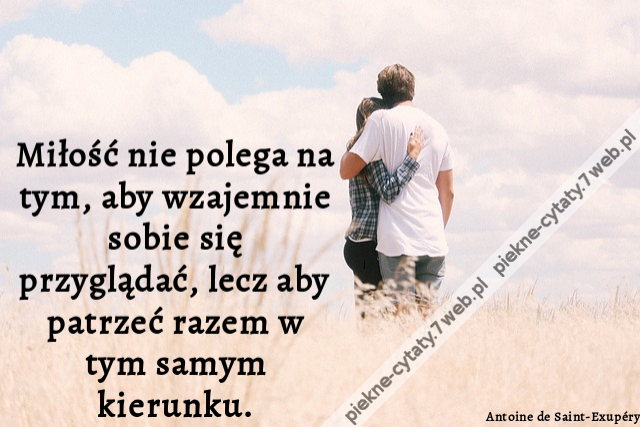 Miłość nie polega na tym, aby wzajemnie sobie się przyglądać, lecz aby patrzeć razem w tym samym kierunku.

piekne-cytaty.7web.pl piekne-cytaty.7web.pl

Antoine de Saint-Exupéry